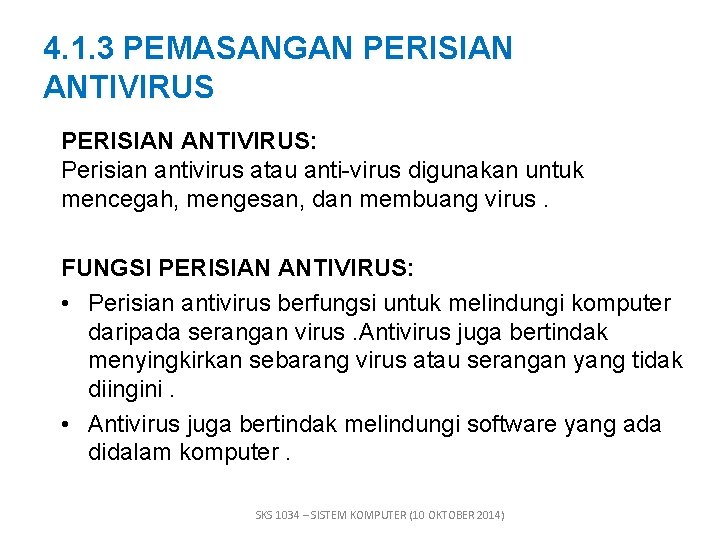 4.1.3 PEMASANGAN PERISIAN ANTIVIRUS

PERISIAN ANTIVIRUS:
Perisian antivirus atau anti-virus digunakan untuk mencegah, mengesan, dan membuang virus .

FUNGSI PERISIAN ANTIVIRUS:
• Perisian antivirus berfungsi untuk melindungi komputer daripada serangan virus .Antivirus juga bertindak menyingkirkan sebarang virus atau serangan yang tidak diingini .
• Antivirus juga bertindak melindungi software yang ada didalam komputer .

SKS 1034 – SISTEM KOMPUTER (10 OKTOBER 2014)